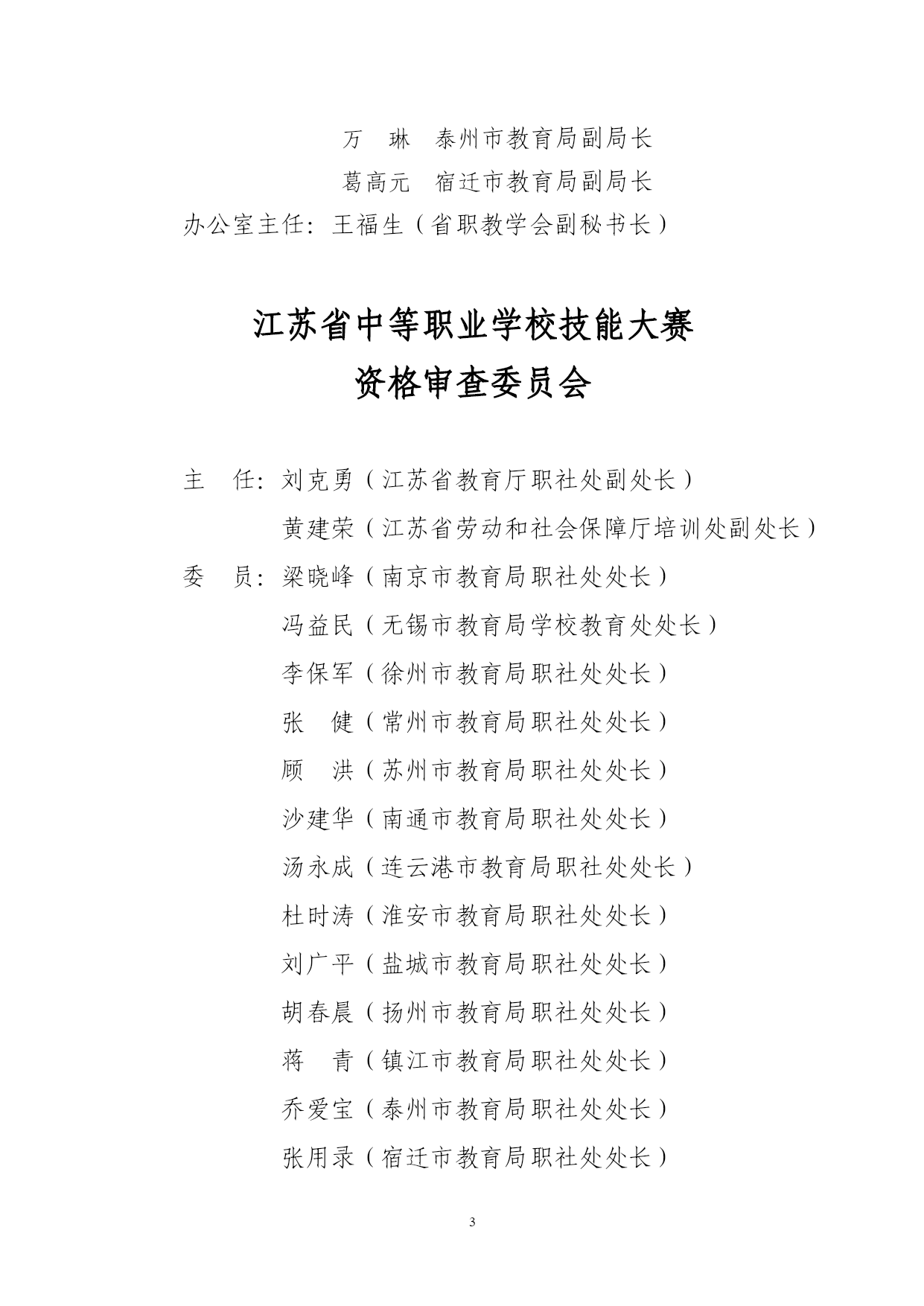 万　琳　泰州市教育局副局长

葛高元　宿迁市教育局副局长

办公室主任：王福生（省职教学会副秘书长）

江苏省中等职业学校技能大赛
资格审查委员会

主　任：刘克勇（江苏省教育厅职社处副处长）

黄建荣（江苏省劳动和社会保障厅培训处副处长）

委　员：梁晓峰（南京市教育局职社处处长）

冯益民（无锡市教育局学校教育处处长）

李保军（徐州市教育局职社处处长）

张　健（常州市教育局职社处处长）

顾　洪（苏州市教育局职社处处长）

沙建华（南通市教育局职社处处长）

汤永成（连云港市教育局职社处处长）

杜时涛（淮安市教育局职社处处长）

刘广平（盐城市教育局职社处处长）

胡春晨（扬州市教育局职社处处长）

蒋　青（镇江市教育局职社处处长）

乔爱宝（泰州市教育局职社处处长）

张用录（宿迁市教育局职社处处长）

3